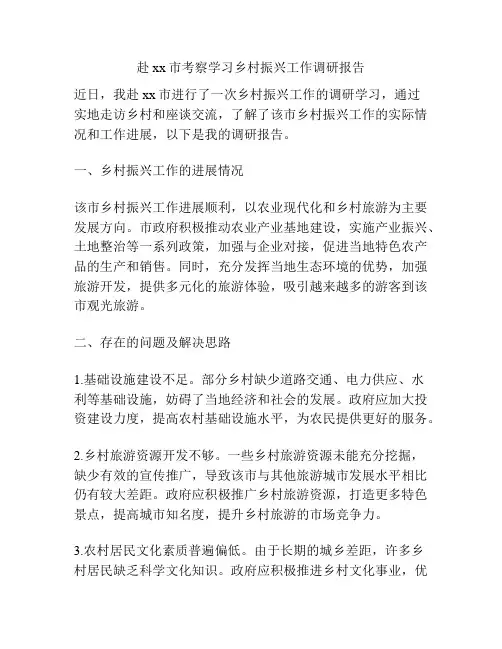 赴 xx 市考察学习乡村振兴工作调研报告

近日，我赴 xx 市进行了一次乡村振兴工作的调研学习，通过实地走访乡村和座谈交流，了解了该市乡村振兴工作的实际情况和工作进展，以下是我的调研报告。

一、乡村振兴工作的进展情况

该市乡村振兴工作进展顺利，以农业现代化和乡村旅游为主要发展方向。市政府积极推动农业产业基地建设，实施产业振兴、土地整治等一系列政策，加强与企业对接，促进当地特色农产品的生产和销售。同时，充分发挥当地生态环境的优势，加强旅游开发，提供多元化的旅游体验，吸引越来越多的游客到该市观光旅游。

二、存在的问题及解决思路

1.基础设施建设不足。部分乡村缺少道路交通、电力供应、水利等基础设施，妨碍了当地经济和社会的发展。政府应加大投资建设力度，提高农村基础设施水平，为农民提供更好的服务。

2.乡村旅游资源开发不够。一些乡村旅游资源未能充分挖掘，缺少有效的宣传推广，导致该市与其他旅游城市发展水平相比仍有较大差距。政府应积极推广乡村旅游资源，打造更多特色景点，提高城市知名度，提升乡村旅游的市场竞争力。

3.农村居民文化素质普遍偏低。由于长期的城乡差距，许多乡村居民缺乏科学文化知识。政府应积极推进乡村文化事业，优